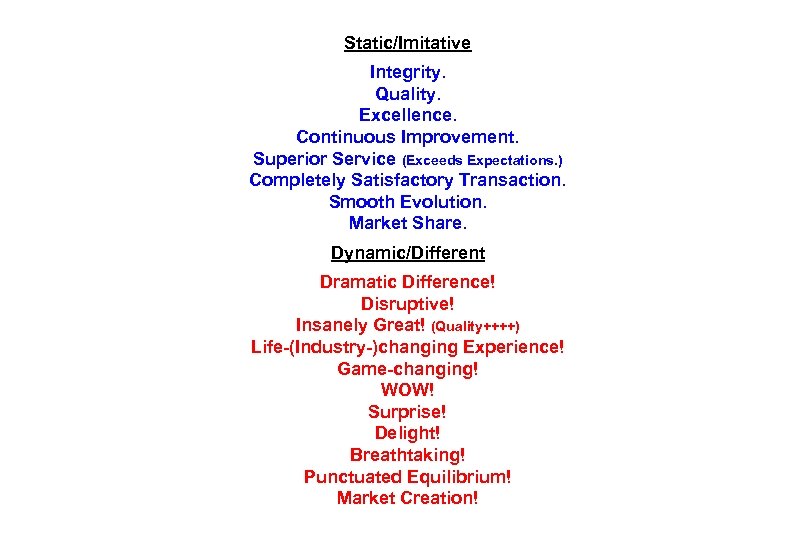 Static/Imitative

Integrity.
Quality.
Excellence.
Continuous Improvement.
Superior Service (Exceeds Expectations.)
Completely Satisfactory Transaction.
Smooth Evolution.
Market Share.

Dynamic/Different

Dramatic Difference!
Disruptive!
Insanely Great! (Quality++++)
Life-(Industry-)changing Experience!
Game-changing!
WOW!
Surprise!
Delight!
Breathtaking!
Punctuated Equilibrium!
Market Creation!